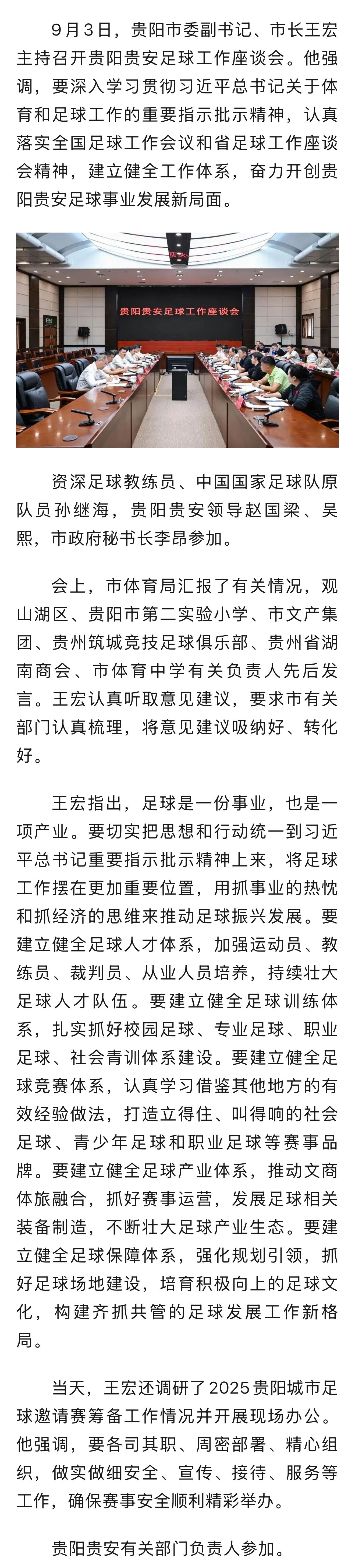 9月3日，贵阳市委副书记、市长王宏主持召开贵阳贵安足球工作座谈会。他强调，要深入学习贯彻习近平总书记关于体育和足球工作的重要指示批示精神，认真落实全国足球工作会议和省足球工作座谈会精神，建立健全工作体系，奋力开创贵阳贵安足球事业发展新局面。

贵阳贵安足球工作座谈会

资深足球教练员、中国国家足球队原队员孙继海，贵阳贵安领导赵国梁、吴熙，市政府秘书长李昂参加。

会上，市体育局汇报了有关情况，观山湖区、贵阳市第二实验小学、市文产集团、贵州筑城竞技足球俱乐部、贵州省湖南商会、市体育中学有关负责人先后发言。王宏认真听取意见建议，要求市有关部门认真梳理，将意见建议吸纳好、转化好。

王宏指出，足球是一份事业，也是一项产业。要切实把思想和行动统一到习近平总书记重要指示批示精神上来，将足球工作摆在更加重要位置，用抓事业的热忱和抓经济的思维来推动足球振兴发展。要建立健全足球人才体系，加强运动员、教练员、裁判员、从业人员培养，持续壮大足球人才队伍。要建立健全足球训练体系，扎实抓好校园足球、专业足球、职业足球、社会青训体系建设。要建立健全足球竞赛体系，认真学习借鉴其他地方的有效经验做法，打造立得住、叫得响的社会足球、青少年足球和职业足球等赛事品牌。要建立健全足球产业体系，推动文商体旅融合，抓好赛事运营，发展足球相关装备制造，不断壮大足球产业生态。要建立健全足球保障体系，强化规划引领，抓好足球场地建设，培育积极向上的足球文化，构建齐抓共管的足球发展工作新格局。

当天，王宏还调研了2025贵阳城市足球邀请赛筹备工作情况并开展现场办公。他强调，要各司其职、周密部署、精心组织，做实做细安全、宣传、接待、服务等工作，确保赛事安全顺利精彩举办。

贵阳贵安有关部门负责人参加。